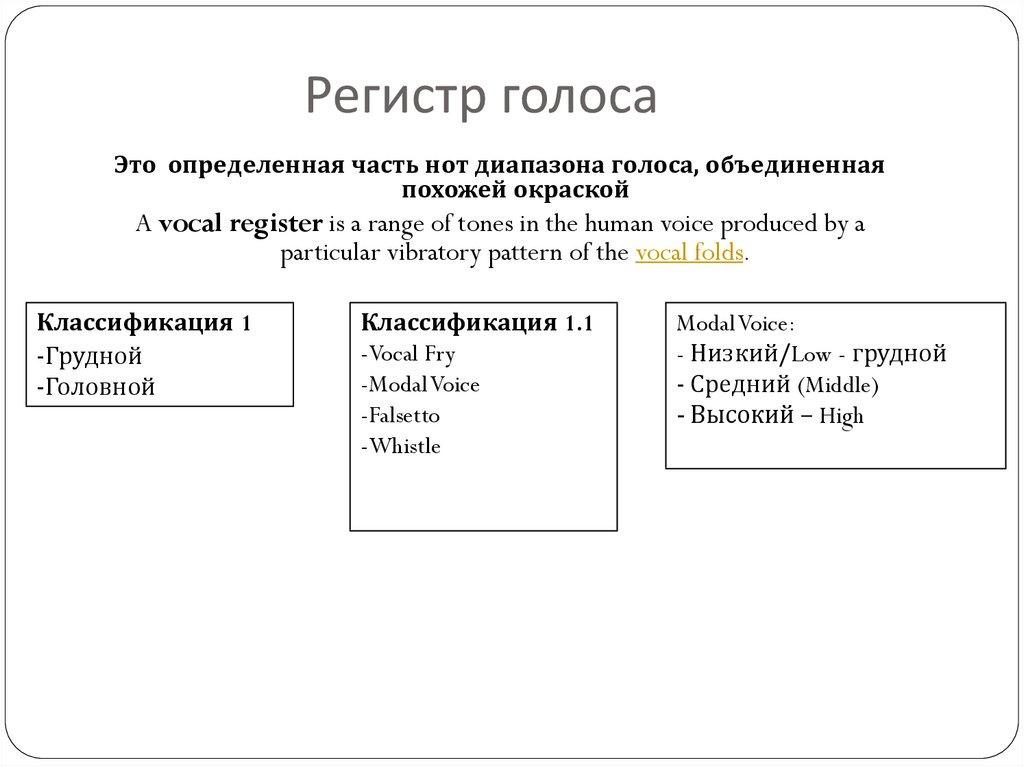 Регистр голоса

Это определенная часть нот диапазона голоса, объединенная похожей окраской

A vocal register is a range of tones in the human voice produced by a particular vibratory pattern of the vocal folds.

Классификация 1
-Грудной
-Головной

Классификация 1.1
-Vocal Fry
-Modal Voice
-Falsetto
-Whistle

Modal Voice:
- Низкий/Low - грудной
- Средний (Middle)
- Высокий – High